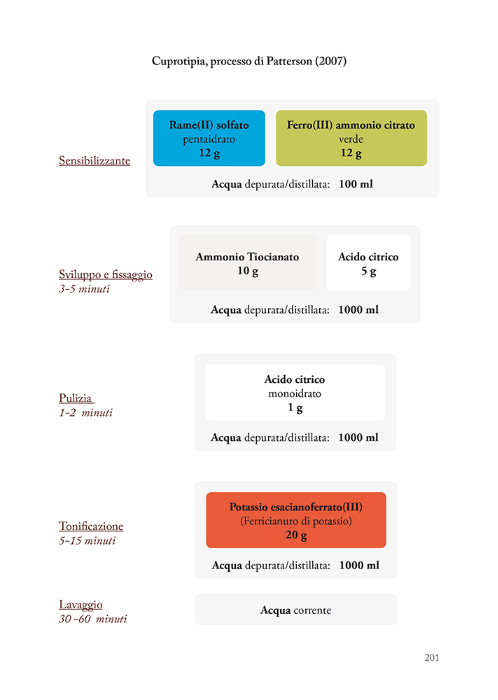 Cuprotipia, processo di Patterson (2007)

Sensibilizzante

Rame(II) solfato
pentaidrato
12 g

Ferro(III) ammonio citrato
verde
12 g

Acqua depurata/distillata: 100 ml

Sviluppo e fissaggio
3-5 minuti

Ammonio Tiocianato
10 g

Acido citrico
5 g

Acqua depurata/distillata: 1000 ml

Pulizia
1-2 minuti

Acido citrico
monoidrato
1 g

Acqua depurata/distillata: 1000 ml

Tonificazione
5-15 minuti

Potassio esacianoferrato(III)
(Ferricianuro di potassio)
20 g

Acqua depurata/distillata: 1000 ml

Lavaggio
30 -60 minuti

Acqua corrente

201